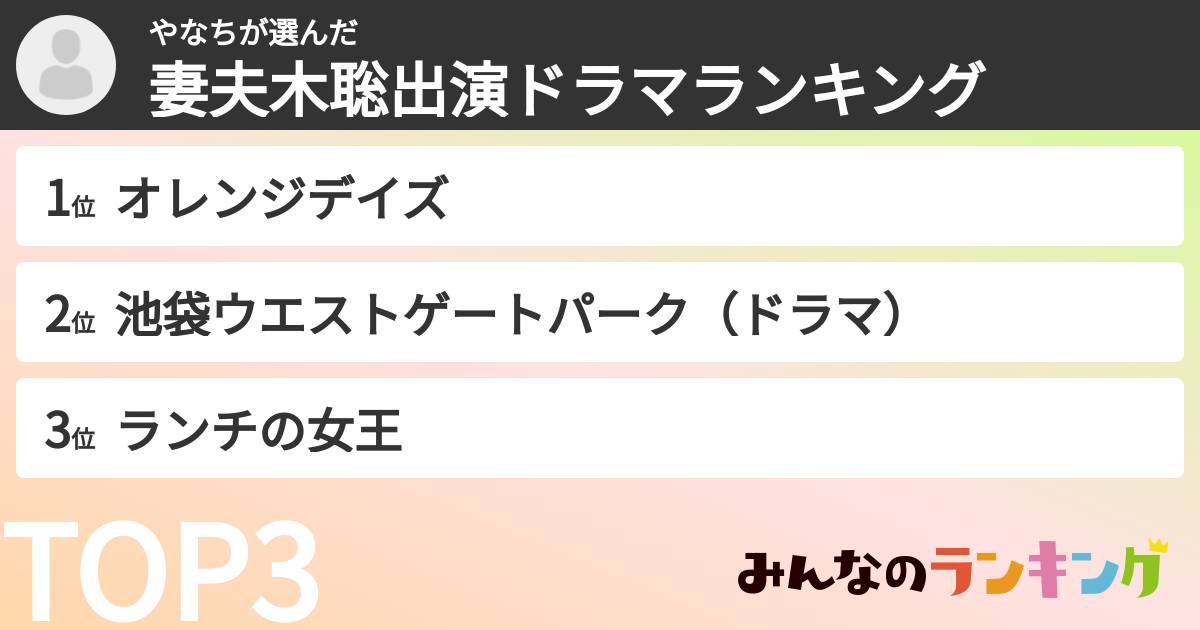 やなちが選んだ
妻夫木聡出演ドラマランキング

1位 オレンジデイズ

2位 池袋ウエストゲートパーク（ドラマ）

3位 ランチの女王

TOP3

みんなのランキング